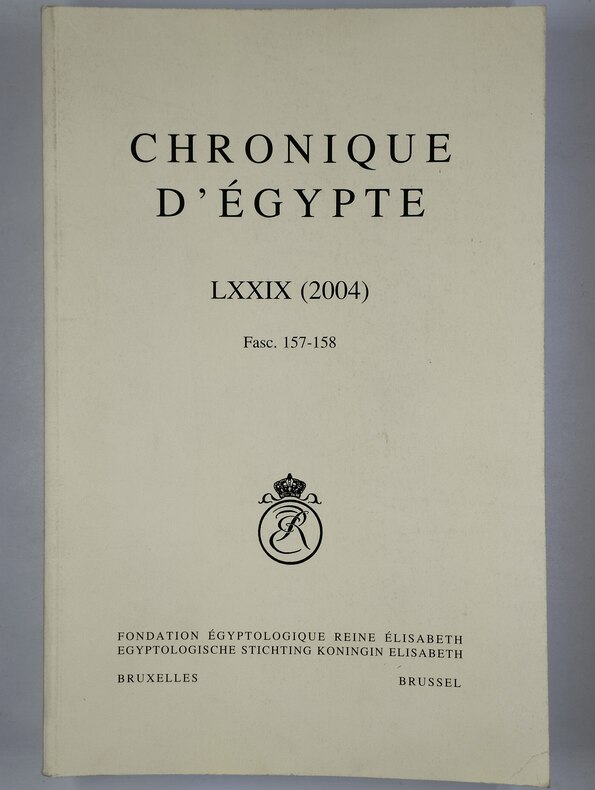 CHRONIQUE D'ÉGYPTE

LXXIX (2004)

Fasc. 157-158

ER

FONDATION ÉGYPTOLOGIQUE REINE ÉLISABETH
EGYPTOLOGISCHE STICHTING KONINGIN ELISABETH

BRUXELLES

BRUSSEL